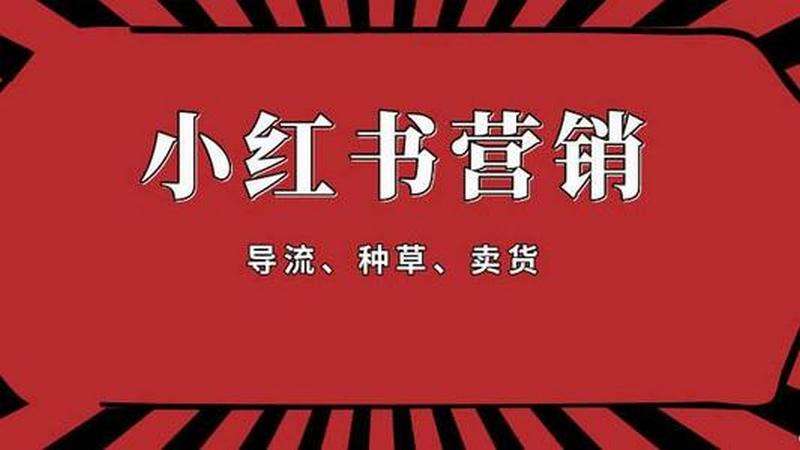 小红书营销

导流、种草、卖货